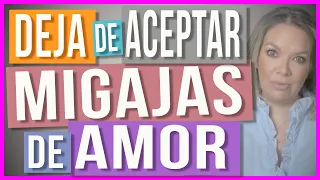 DEJA DE ACEPTAR MIGAJAS DE AMOR